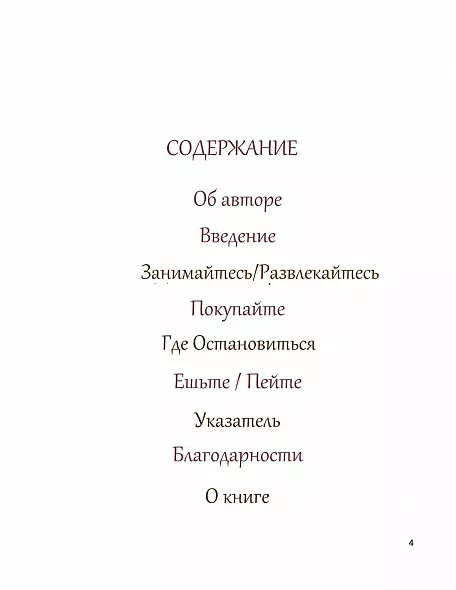 СОДЕРЖАНИЕ

Об авторе

Введение

Занимайтесь/Развлекайтесь

Покупайте

Где Остановиться

Ешьте / Пейте

Указатель

Благодарности

О книге

4